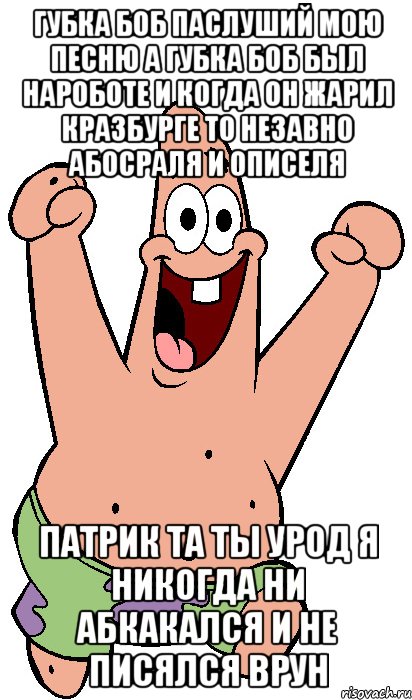 ГУБКА БОБ ПАСЛУШИЙ МОЮ ПЕСНЮ А ГУБКА БОБ БЫЛ НАРОБОТЕ И КОГДА ОН ЖАРИЛ КРАЗБУРГЕ ТО НЕЗАВНО АБОСРАЛЯ И ОПИСЕЛЯ

ПАТРИК ТА ТЫ УРОД Я НИКОГДА НИ АБКАКАЛСЯ И НЕ ПИСЯЛСЯ ВРУН

risovach.ru